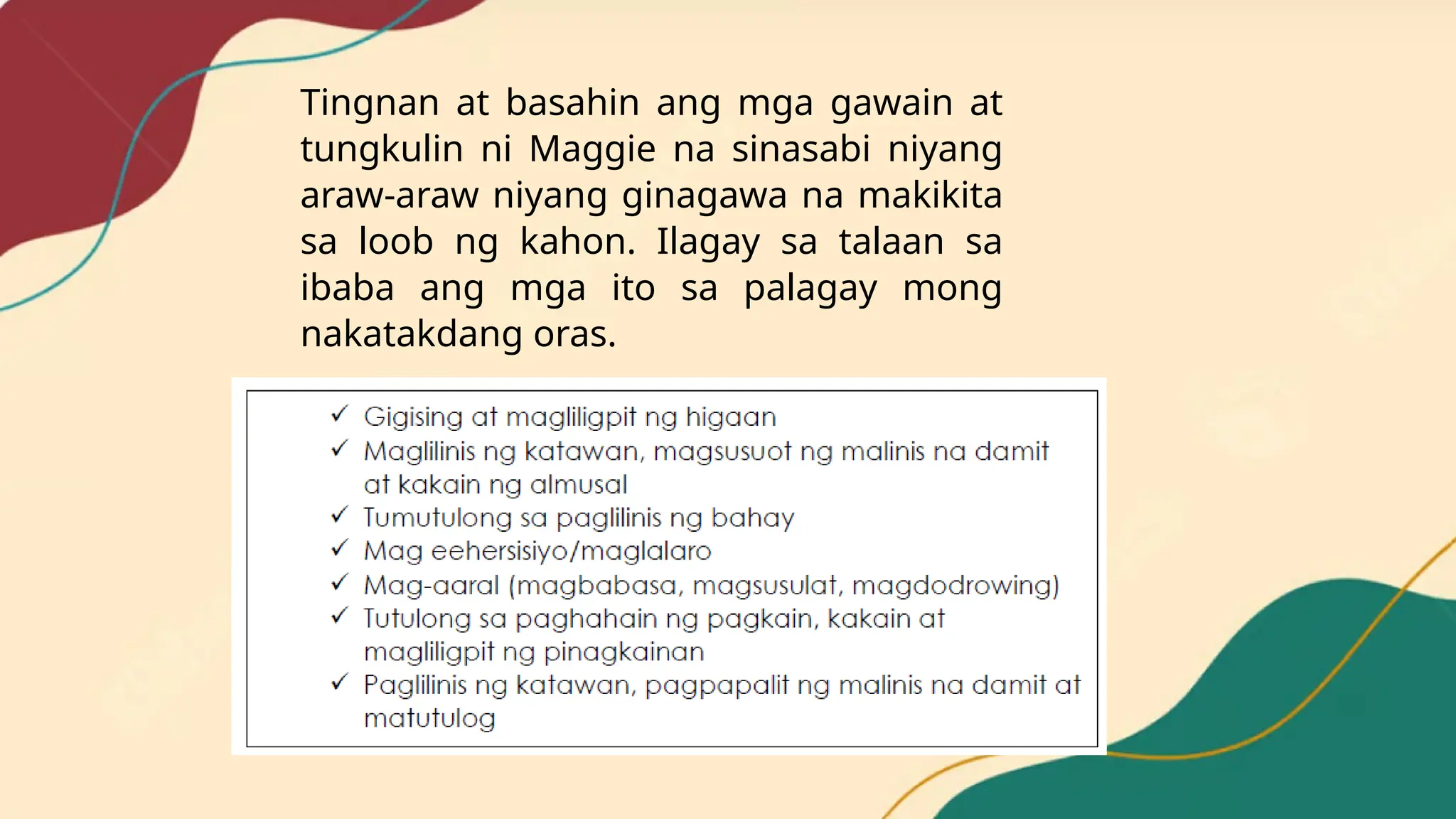 Tingnan at basahin ang mga gawain at tungkulin ni Maggie na sinasabi niyang araw-araw niyang ginagawa na makikita sa loob ng kahon. Ilagay sa talaan sa ibaba ang mga ito sa palagay mong nakatakdang oras.

✓ Gigising at magliligpit ng higaan
✓ Maglilinis ng katawan, magsusuot ng malinis na damit at kakain ng almusal
✓ Tumutulong sa paglilinis ng bahay
✓ Mag eehersisiyo/maglalaro
✓ Mag-aaral (magbabasa, magsusulat, magdodrowing)
✓ Tutulong sa paghahain ng pagkain, kakain at magliligpit ng pinagkainan
✓ Paglilinis ng katawan, pagpapalit ng malinis na damit at matutulog